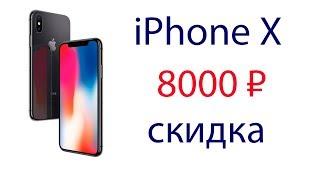 iPhone X

8000 ₽

скидка